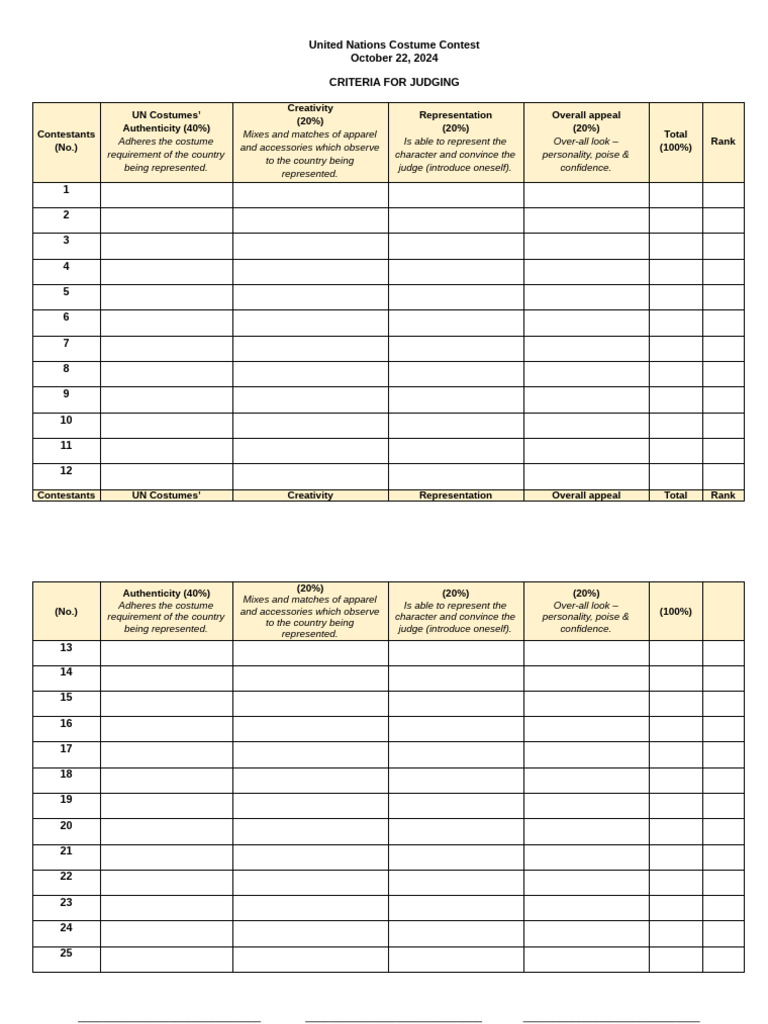 United Nations Costume Contest
October 22, 2024

CRITERIA FOR JUDGING

| Contestants (No.) | UN Costumes' Authenticity (40%) Adheres the costume requirement of the country being represented. | Creativity (20%) Mixes and matches of apparel and accessories which observe to the country being represented. | Representation (20%) Is able to represent the character and convince the judge (introduce oneself). | Overall appeal (20%) Over-all look – personality, poise & confidence. | Total (100%) | Rank |
|---|---|---|---|---|---|---|
| 1 | | | | | | |
| 2 | | | | | | |
| 3 | | | | | | |
| 4 | | | | | | |
| 5 | | | | | | |
| 6 | | | | | | |
| 7 | | | | | | |
| 8 | | | | | | |
| 9 | | | | | | |
| 10 | | | | | | |
| 11 | | | | | | |
| 12 | | | | | | |
| Contestants | UN Costumes' | Creativity | Representation | Overall appeal | Total | Rank |

| (No.) | Authenticity (40%) Adheres the costume requirement of the country being represented. | (20%) Mixes and matches of apparel and accessories which observe to the country being represented. | (20%) Is able to represent the character and convince the judge (introduce oneself). | (20%) Over-all look – personality, poise & confidence. | (100%) | |
|---|---|---|---|---|---|---|
| 13 | | | | | | |
| 14 | | | | | | |
| 15 | | | | | | |
| 16 | | | | | | |
| 17 | | | | | | |
| 18 | | | | | | |
| 19 | | | | | | |
| 20 | | | | | | |
| 21 | | | | | | |
| 22 | | | | | | |
| 23 | | | | | | |
| 24 | | | | | | |
| 25 | | | | | | |